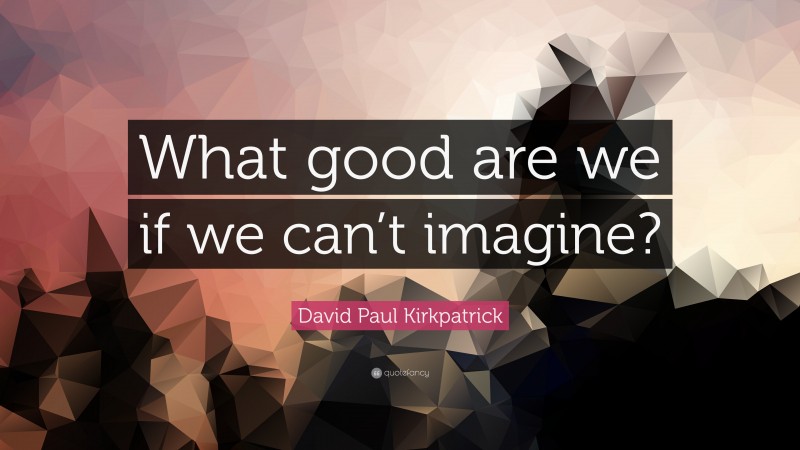 What good are we if we can’t imagine?

David Paul Kirkpatrick

quotefancy